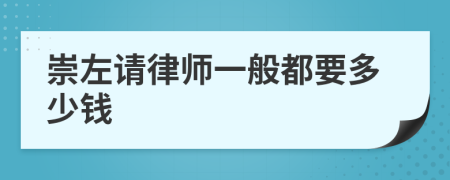 崇左请律师一般都要多少钱